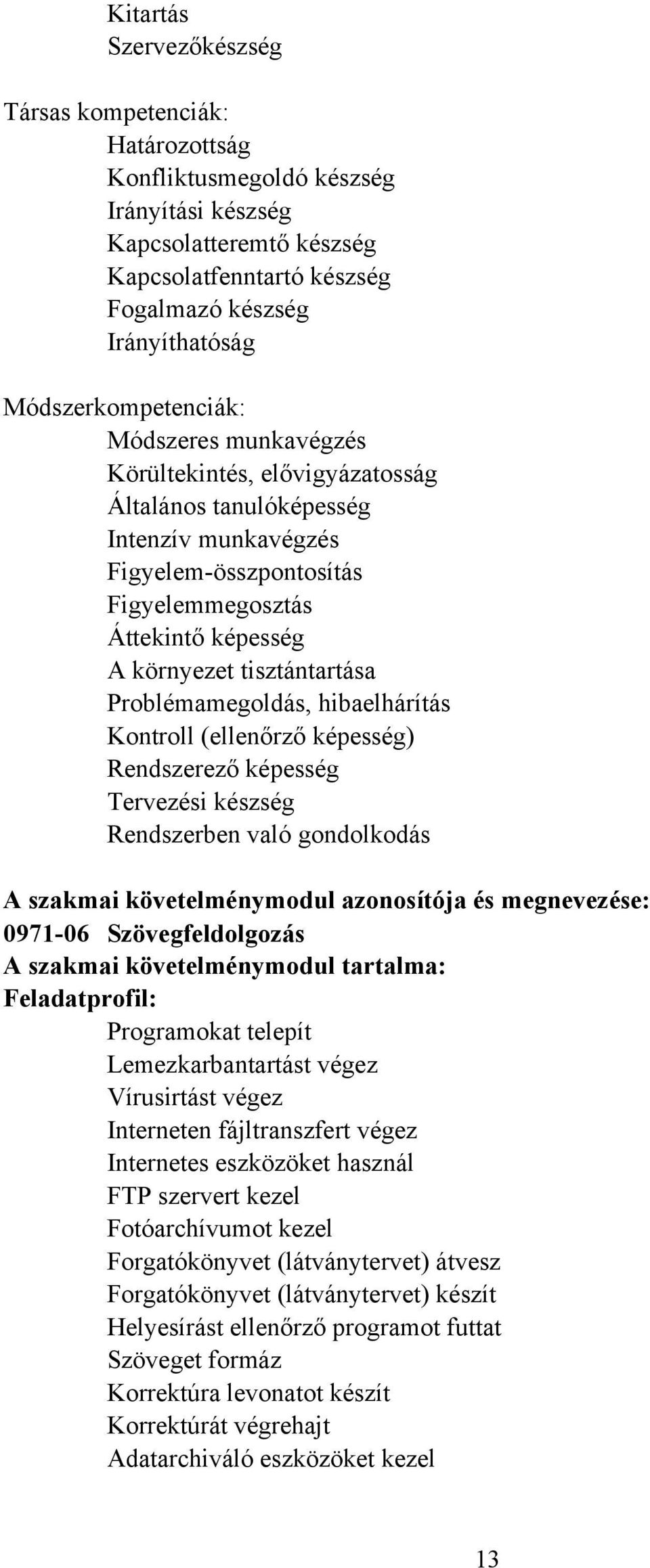 Kitartás
Szervezőkészség

Társas kompetenciák:
Határozottság
Konfliktusmegoldó készség
Irányítási készség
Kapcsolatteremtő készség
Kapcsolatfenntartó készség
Fogalmazó készség
Irányíthatóság

Módszerkompetenciák:
Módszeres munkavégzés
Körültekintés, elővigyázatosság
Általános tanulóképesség
Intenzív munkavégzés
Figyelem-összpontosítás
Figyelemmegosztás
Áttekintő képesség
A környezet tisztántartása
Problémamegoldás, hibaelhárítás
Kontroll (ellenőrző képesség)
Rendszerező képesség
Tervezési készség
Rendszerben való gondolkodás

A szakmai követelménymodul azonosítója és megnevezése:
0971-06 Szövegfeldolgozás
A szakmai követelménymodul tartalma:
Feladatprofil:
Programokat telepít
Lemezkarbantartást végez
Vírusirtást végez
Interneten fájltranszfert végez
Internetes eszközöket használ
FTP szervert kezel
Fotóarchívumot kezel
Forgatókönyvet (látványtervet) átvesz
Forgatókönyvet (látványtervet) készít
Helyesírást ellenőrző programot futtat
Szöveget formáz
Korrektúra levonatot készít
Korrektúrát végrehajt
Adatarchiváló eszközöket kezel

13